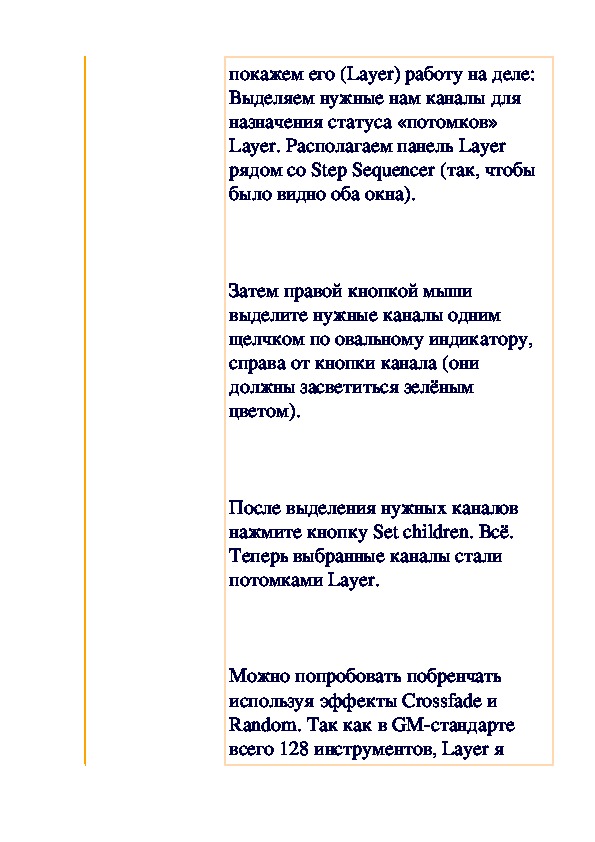 покажем его (Layer) работу на деле: Выделяем нужные нам каналы для назначения статуса «потомков» Layer. Располагаем панель Layer рядом со Step Sequencer (так, чтобы было видно оба окна).

Затем правой кнопкой мыши выделите нужные каналы одним щелчком по овальному индикатору, справа от кнопки канала (они должны засветиться зелёным цветом).

После выделения нужных каналов нажмите кнопку Set children. Всё. Теперь выбранные каналы стали потомками Layer.

Можно попробовать побренчать используя эффекты Crossfade и Random. Так как в GM-стандарте всего 128 инструментов, Layer я